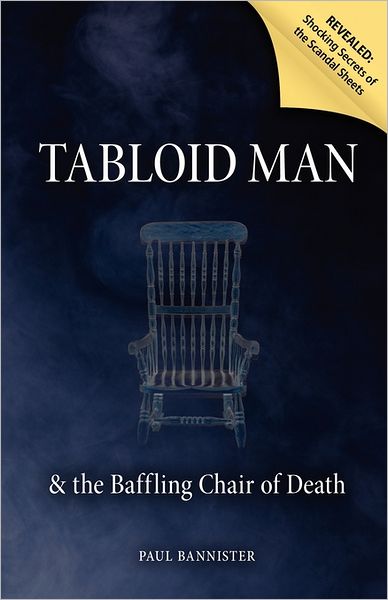 REVEALED:
Shocking Secrets of the Scandal Sheets

TABLOID MAN

& the Baffling Chair of Death

PAUL BANNISTER